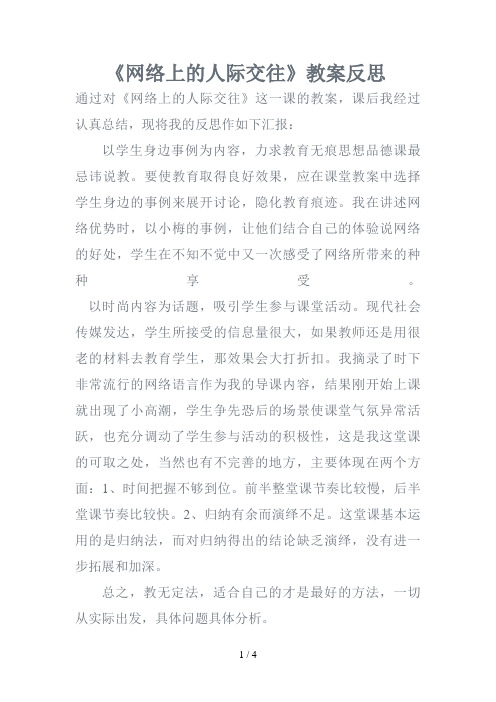 《网络上的人际交往》教案反思

通过对《网络上的人际交往》这一课的教案，课后我经过认真总结，现将我的反思作如下汇报：

以学生身边事例为内容，力求教育无痕思想品德课最忌讳说教。要使教育取得良好效果，应在课堂教案中选择学生身边的事例来展开讨论，隐化教育痕迹。我在讲述网络优势时，以小梅的事例，让他们结合自己的体验说网络的好处，学生在不知不觉中又一次感受了网络所带来的种种享受。

以时尚内容为话题，吸引学生参与课堂活动。现代社会传媒发达，学生所接受的信息量很大，如果教师还是用很老的材料去教育学生，那效果会大打折扣。我摘录了时下非常流行的网络语言作为我的导课内容，结果刚开始上课就出现了小高潮，学生争先恐后的场景使课堂气氛异常活跃，也充分调动了学生参与活动的积极性，这是我这堂课的可取之处，当然也有不完善的地方，主要体现在两个方面：1、时间把握不够到位。前半整堂课节奏比较慢，后半堂课节奏比较快。2、归纳有余而演绎不足。这堂课基本运用的是归纳法，而对归纳得出的结论缺乏演绎，没有进一步拓展和加深。

总之，教无定法，适合自己的才是最好的方法，一切从实际出发，具体问题具体分析。

1 / 4